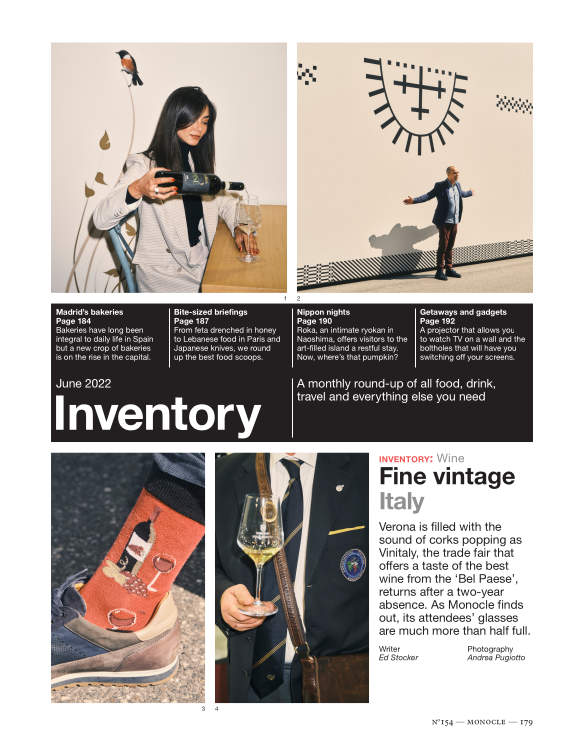 1 2

Madrid's bakeries
Page 184
Bakeries have long been integral to daily life in Spain but a new crop of bakeries is on the rise in the capital.

Bite-sized briefings
Page 187
From feta drenched in honey to Lebanese food in Paris and Japanese knives, we round up the best food scoops.

Nippon nights
Page 190
Roka, an intimate ryokan in Naoshima, offers visitors to the art-filled island a restful stay. Now, where's that pumpkin?

Getaways and gadgets
Page 192
A projector that allows you to watch TV on a wall and the boltholes that will have you switching off your screens.

June 2022

Inventory

A monthly round-up of all food, drink, travel and everything else you need

INVENTORY: Wine

Fine vintage Italy

Verona is filled with the sound of corks popping as Vinitaly, the trade fair that offers a taste of the best wine from the 'Bel Paese', returns after a two-year absence. As Monocle finds out, its attendees' glasses are much more than half full.

Writer
Ed Stocker

Photography
Andrea Pugiotto

3 4

N°154 — MONOCLE — 179